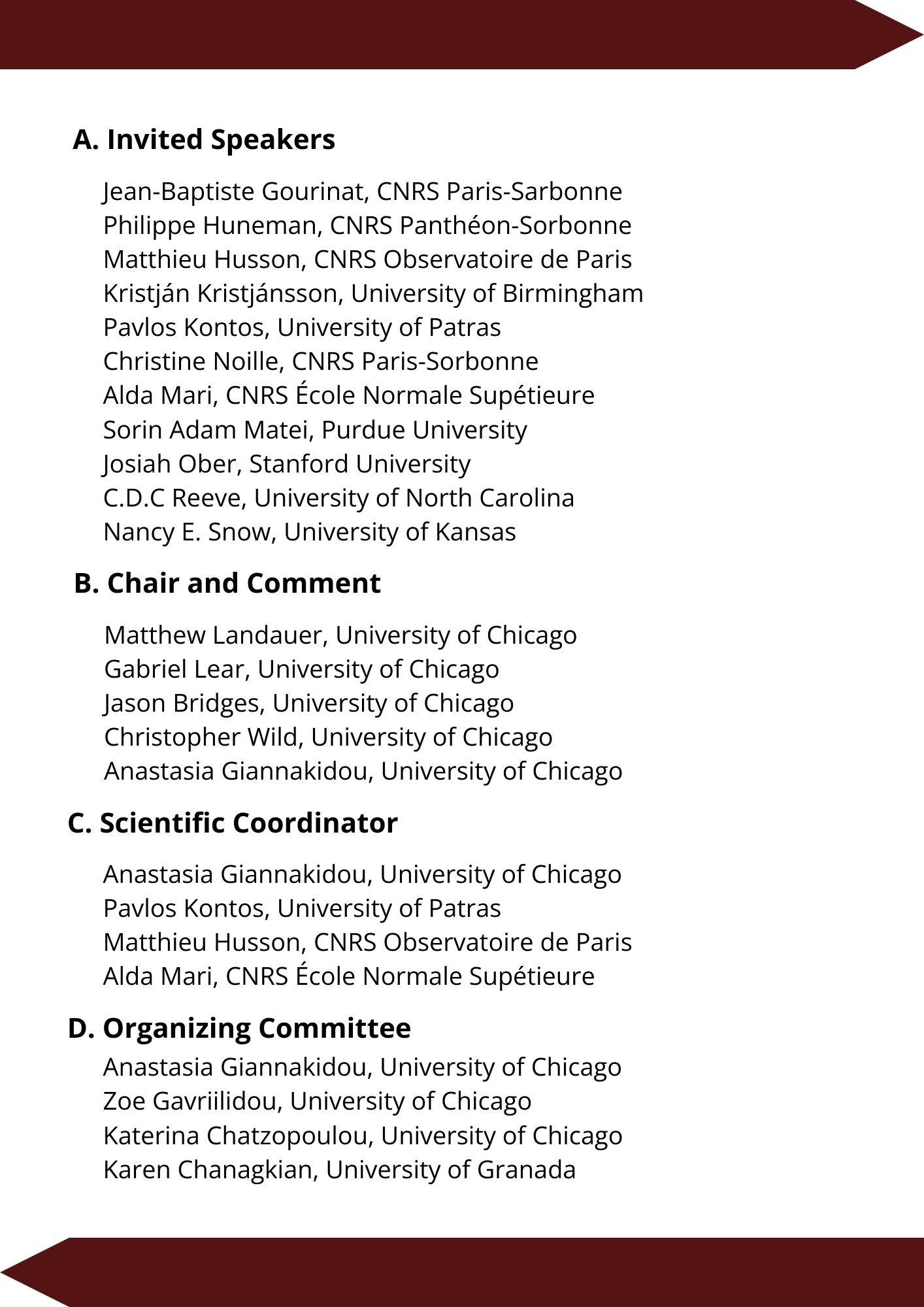 A. Invited Speakers

Jean-Baptiste Gourinat, CNRS Paris-Sarbonne
Philippe Huneman, CNRS Panthéon-Sorbonne
Matthieu Husson, CNRS Observatoire de Paris
Kristján Kristjánsson, University of Birmingham
Pavlos Kontos, University of Patras
Christine Noille, CNRS Paris-Sorbonne
Alda Mari, CNRS École Normale Supétieure
Sorin Adam Matei, Purdue University
Josiah Ober, Stanford University
C.D.C Reeve, University of North Carolina
Nancy E. Snow, University of Kansas

B. Chair and Comment

Matthew Landauer, University of Chicago
Gabriel Lear, University of Chicago
Jason Bridges, University of Chicago
Christopher Wild, University of Chicago
Anastasia Giannakidou, University of Chicago

C. Scientific Coordinator

Anastasia Giannakidou, University of Chicago
Pavlos Kontos, University of Patras
Matthieu Husson, CNRS Observatoire de Paris
Alda Mari, CNRS École Normale Supétieure

D. Organizing Committee

Anastasia Giannakidou, University of Chicago
Zoe Gavriilidou, University of Chicago
Katerina Chatzopoulou, University of Chicago
Karen Chanagkian, University of Granada